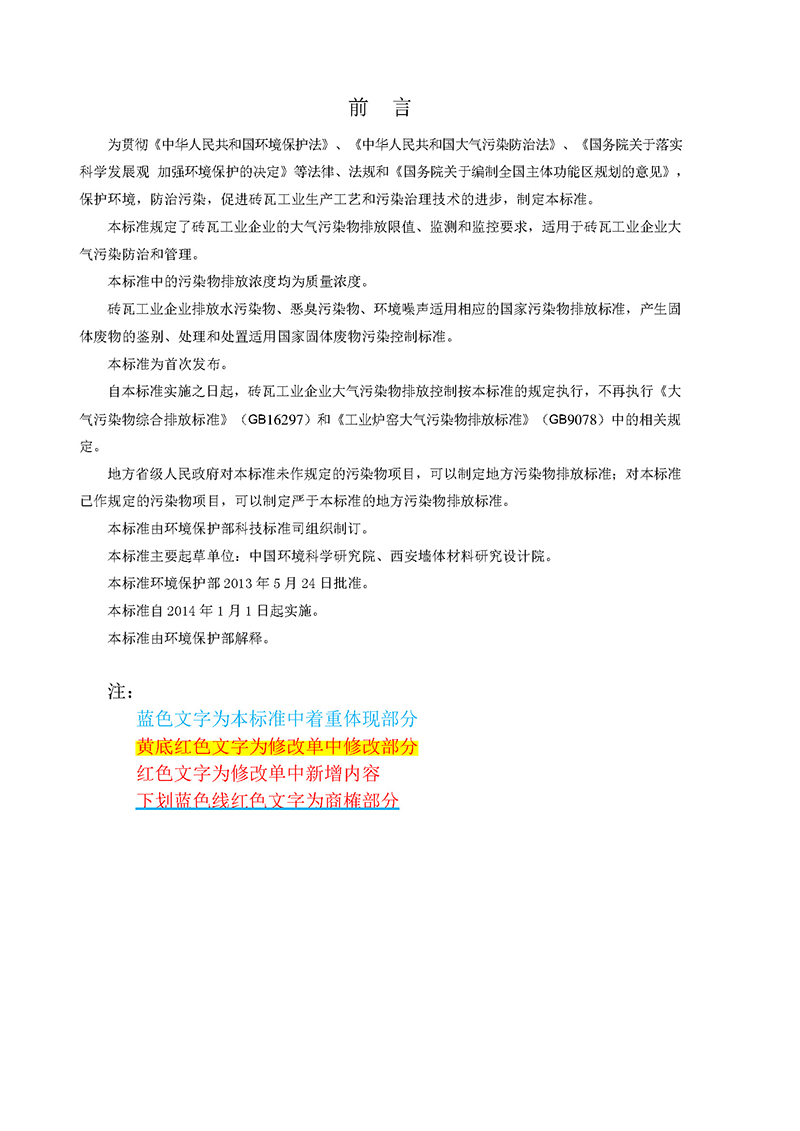 前　言

为贯彻《中华人民共和国环境保护法》、《中华人民共和国大气污染防治法》、《国务院关于落实科学发展观 加强环境保护的决定》等法律、法规和《国务院关于编制全国主体功能区规划的意见》，保护环境，防治污染，促进砖瓦工业生产工艺和污染治理技术的进步，制定本标准。

本标准规定了砖瓦工业企业的大气污染物排放限值、监测和监控要求，适用于砖瓦工业企业大气污染防治和管理。

本标准中的污染物排放浓度均为质量浓度。

砖瓦工业企业排放水污染物、恶臭污染物、环境噪声适用相应的国家污染物排放标准，产生固体废物的鉴别、处理和处置适用国家固体废物污染控制标准。

本标准为首次发布。

自本标准实施之日起，砖瓦工业企业大气污染物排放控制按本标准的规定执行，不再执行《大气污染物综合排放标准》（GB16297）和《工业炉窑大气污染物排放标准》（GB9078）中的相关规定。

地方省级人民政府对本标准未作规定的污染物项目，可以制定地方污染物排放标准；对本标准已作规定的污染物项目，可以制定严于本标准的地方污染物排放标准。

本标准由环境保护部科技标准司组织制订。

本标准主要起草单位：中国环境科学研究院、西安墙体材料研究设计院。

本标准环境保护部 2013 年 5 月 24 日批准。

本标准自 2014 年 1 月 1 日起实施。

本标准由环境保护部解释。

注：
蓝色文字为本标准中着重体现部分
黄底红色文字为修改单中修改部分
红色文字为修改单中新增内容
下划蓝色线红色文字为商榷部分